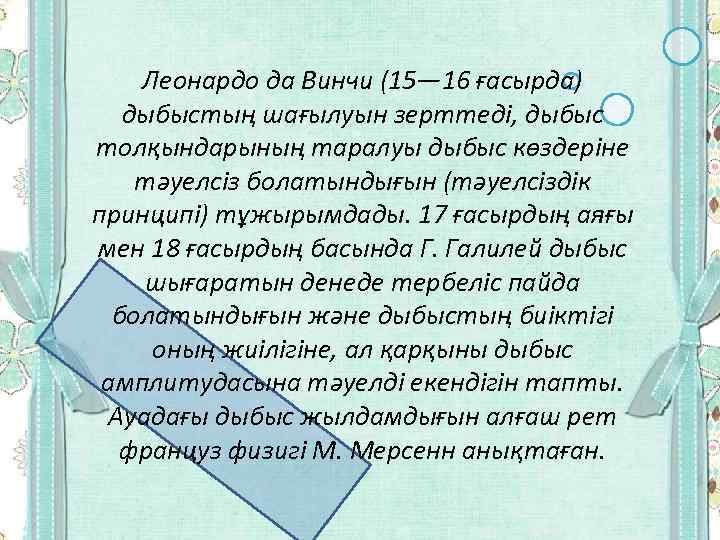 Леонардо да Винчи (15—16 ғасырда) дыбыстың шағылуын зерттеді, дыбыс толқындарының таралуы дыбыс көздеріне тәуелсіз болатындығын (тәуелсіздік принципі) тұжырымдады. 17 ғасырдың аяғы мен 18 ғасырдың басында Г. Галилей дыбыс шығаратын денеде тербеліс пайда болатындығын және дыбыстың биіктігі оның жиілігіне, ал қарқыны дыбыс амплитудасына тәуелді екендігін тапты. Ауадағы дыбыс жылдамдығын алғаш рет француз физигі М. Мерсенн анықтаған.